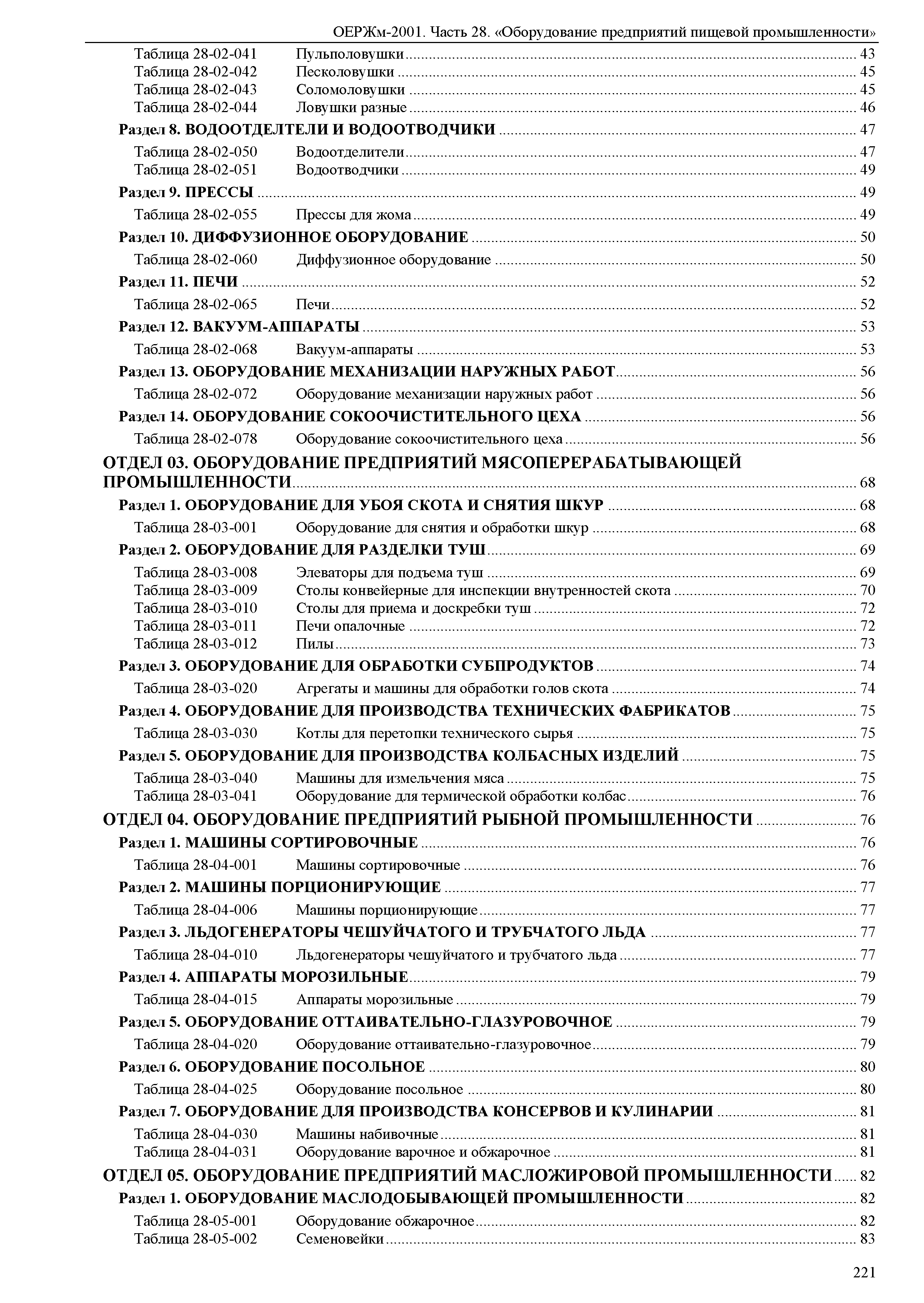 ОЕРЖм-2001. Часть 28. «Оборудование предприятий пищевой промышленности»

Таблица 28-02-041 Пульполовушки ........ 43
Таблица 28-02-042 Песколовушки ........ 45
Таблица 28-02-043 Соломоловушки ........ 45
Таблица 28-02-044 Ловушки разные ........ 46

Раздел 8. ВОДООТДЕЛТЕЛИ И ВОДООТВОДЧИКИ ........ 47

Таблица 28-02-050 Водоотделители ........ 47
Таблица 28-02-051 Водоотводчики ........ 49

Раздел 9. ПРЕССЫ ........ 49

Таблица 28-02-055 Прессы для жома ........ 49

Раздел 10. ДИФФУЗИОННОЕ ОБОРУДОВАНИЕ ........ 50

Таблица 28-02-060 Диффузионное оборудование ........ 50

Раздел 11. ПЕЧИ ........ 52

Таблица 28-02-065 Печи ........ 52

Раздел 12. ВАКУУМ-АППАРАТЫ ........ 53

Таблица 28-02-068 Вакуум-аппараты ........ 53

Раздел 13. ОБОРУДОВАНИЕ МЕХАНИЗАЦИИ НАРУЖНЫХ РАБОТ ........ 56

Таблица 28-02-072 Оборудование механизации наружных работ ........ 56

Раздел 14. ОБОРУДОВАНИЕ СОКООЧИСТИТЕЛЬНОГО ЦЕХА ........ 56

Таблица 28-02-078 Оборудование сокоочистительного цеха ........ 56

ОТДЕЛ 03. ОБОРУДОВАНИЕ ПРЕДПРИЯТИЙ МЯСОПЕРЕРАБАТЫВАЮЩЕЙ ПРОМЫШЛЕННОСТИ ........ 68

Раздел 1. ОБОРУДОВАНИЕ ДЛЯ УБОЯ СКОТА И СНЯТИЯ ШКУР ........ 68

Таблица 28-03-001 Оборудование для снятия и обработки шкур ........ 68

Раздел 2. ОБОРУДОВАНИЕ ДЛЯ РАЗДЕЛКИ ТУШ ........ 69

Таблица 28-03-008 Элеваторы для подъема туш ........ 69
Таблица 28-03-009 Столы конвейерные для инспекции внутренностей скота ........ 70
Таблица 28-03-010 Столы для приема и доскребки туш ........ 72
Таблица 28-03-011 Печи опалочные ........ 72
Таблица 28-03-012 Пилы ........ 73

Раздел 3. ОБОРУДОВАНИЕ ДЛЯ ОБРАБОТКИ СУБПРОДУКТОВ ........ 74

Таблица 28-03-020 Агрегаты и машины для обработки голов скота ........ 74

Раздел 4. ОБОРУДОВАНИЕ ДЛЯ ПРОИЗВОДСТВА ТЕХНИЧЕСКИХ ФАБРИКАТОВ ........ 75

Таблица 28-03-030 Котлы для перетопки технического сырья ........ 75

Раздел 5. ОБОРУДОВАНИЕ ДЛЯ ПРОИЗВОДСТВА КОЛБАСНЫХ ИЗДЕЛИЙ ........ 75

Таблица 28-03-040 Машины для измельчения мяса ........ 75
Таблица 28-03-041 Оборудование для термической обработки колбас ........ 76

ОТДЕЛ 04. ОБОРУДОВАНИЕ ПРЕДПРИЯТИЙ РЫБНОЙ ПРОМЫШЛЕННОСТИ ........ 76

Раздел 1. МАШИНЫ СОРТИРОВОЧНЫЕ ........ 76

Таблица 28-04-001 Машины сортировочные ........ 76

Раздел 2. МАШИНЫ ПОРЦИОНИРУЮЩИЕ ........ 77

Таблица 28-04-006 Машины порционирующие ........ 77

Раздел 3. ЛЬДОГЕНЕРАТОРЫ ЧЕШУЙЧАТОГО И ТРУБЧАТОГО ЛЬДА ........ 77

Таблица 28-04-010 Льдогенераторы чешуйчатого и трубчатого льда ........ 77

Раздел 4. АППАРАТЫ МОРОЗИЛЬНЫЕ ........ 79

Таблица 28-04-015 Аппараты морозильные ........ 79

Раздел 5. ОБОРУДОВАНИЕ ОТТАИВАТЕЛЬНО-ГЛАЗУРОВОЧНОЕ ........ 79

Таблица 28-04-020 Оборудование оттаивательно-глазуровочное ........ 79

Раздел 6. ОБОРУДОВАНИЕ ПОСОЛЬНОЕ ........ 80

Таблица 28-04-025 Оборудование посольное ........ 80

Раздел 7. ОБОРУДОВАНИЕ ДЛЯ ПРОИЗВОДСТВА КОНСЕРВОВ И КУЛИНАРИИ ........ 81

Таблица 28-04-030 Машины набивочные ........ 81
Таблица 28-04-031 Оборудование варочное и обжарочное ........ 81

ОТДЕЛ 05. ОБОРУДОВАНИЕ ПРЕДПРИЯТИЙ МАСЛОЖИРОВОЙ ПРОМЫШЛЕННОСТИ ........ 82

Раздел 1. ОБОРУДОВАНИЕ МАСЛОДОБЫВАЮЩЕЙ ПРОМЫШЛЕННОСТИ ........ 82

Таблица 28-05-001 Оборудование обжарочное ........ 82
Таблица 28-05-002 Семеновейки ........ 83

221